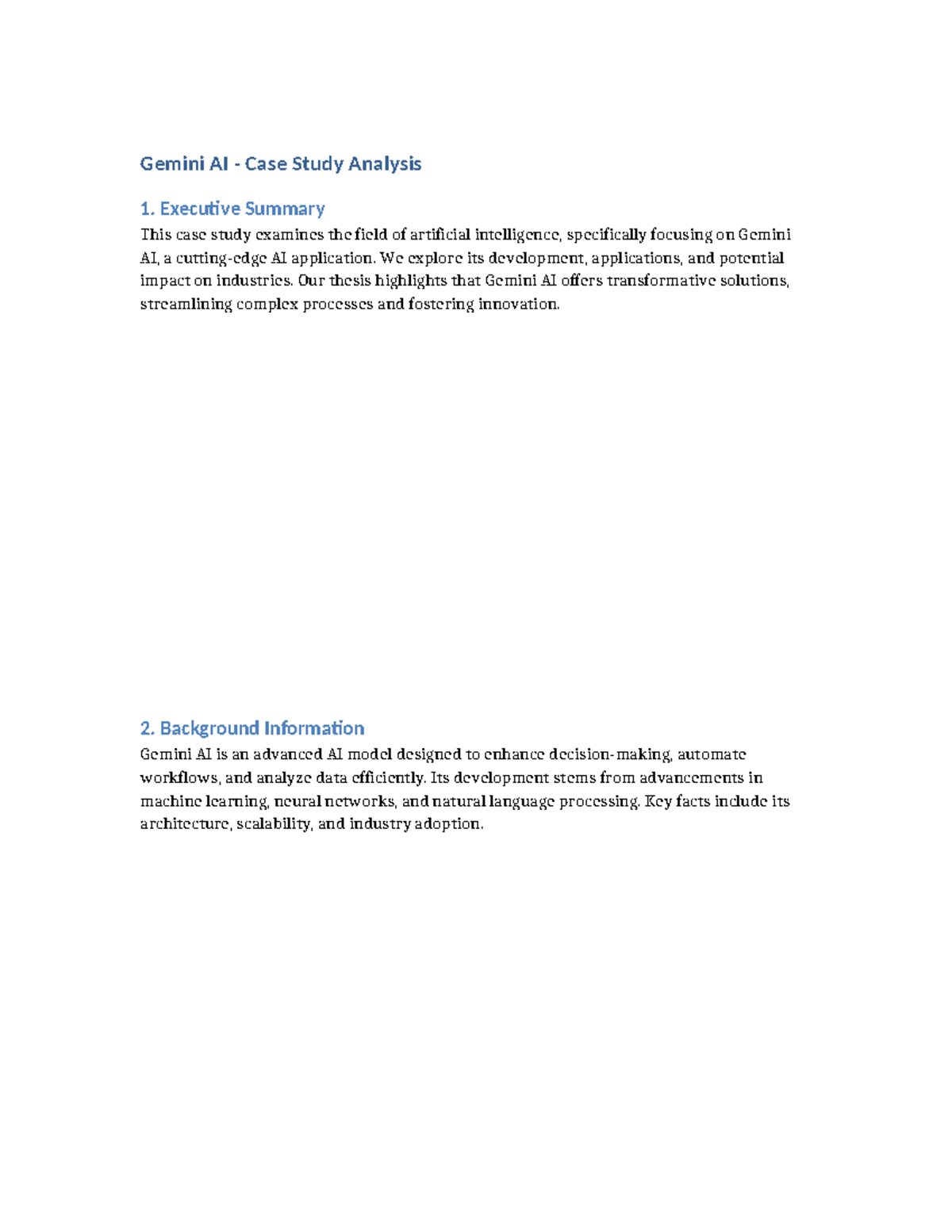 Gemini AI - Case Study Analysis

1. Executive Summary
This case study examines the field of artificial intelligence, specifically focusing on Gemini AI, a cutting-edge AI application. We explore its development, applications, and potential impact on industries. Our thesis highlights that Gemini AI offers transformative solutions, streamlining complex processes and fostering innovation.

2. Background Information
Gemini AI is an advanced AI model designed to enhance decision-making, automate workflows, and analyze data efficiently. Its development stems from advancements in machine learning, neural networks, and natural language processing. Key facts include its architecture, scalability, and industry adoption.